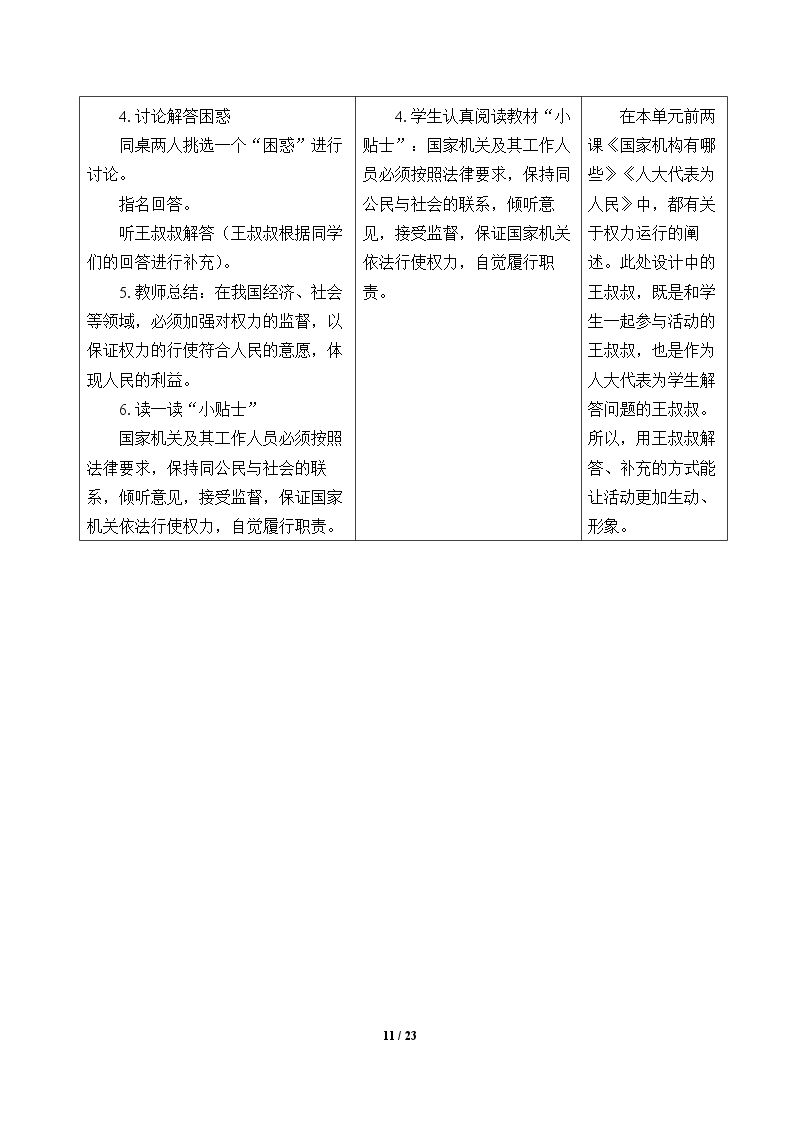 | 4.讨论解答困惑<br>同桌两人挑选一个“困惑”进行讨论。<br>指名回答。<br>听王叔叔解答（王叔叔根据同学们的回答进行补充）。<br>5.教师总结：在我国经济、社会等领域，必须加强对权力的监督，以保证权力的行使符合人民的意愿，体现人民的利益。<br>6.读一读“小贴士”<br>国家机关及其工作人员必须按照法律要求，保持同公民与社会的联系，倾听意见，接受监督，保证国家机关依法行使权力，自觉履行职责。 | 4.学生认真阅读教材“小贴士”：国家机关及其工作人员必须按照法律要求，保持同公民与社会的联系，倾听意见，接受监督，保证国家机关依法行使权力，自觉履行职责。 | 在本单元前两课《国家机构有哪些》《人大代表为人民》中，都有关于权力运行的阐述。此处设计中的王叔叔，既是和学生一起参与活动的王叔叔，也是作为人大代表为学生解答问题的王叔叔。所以，用王叔叔解答、补充的方式能让活动更加生动、形象。 |
|---|---|---|

11 / 23